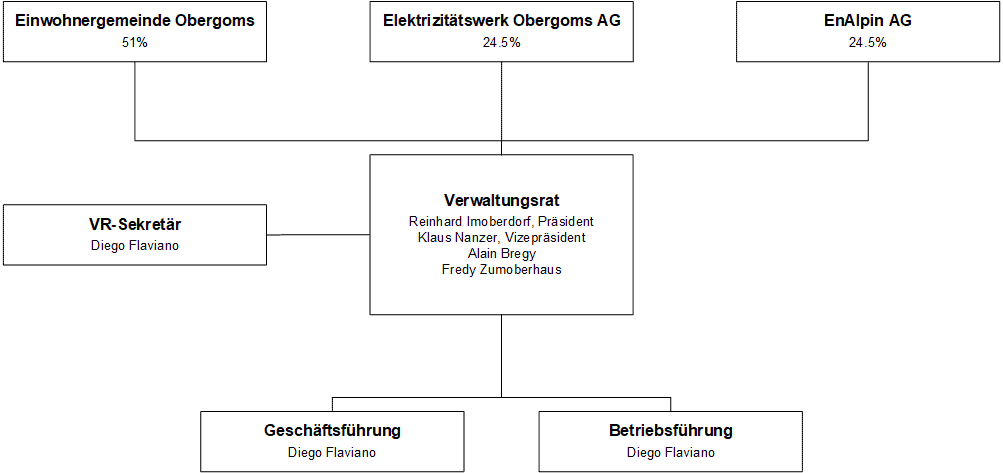 Einwohnergemeinde Obergoms
51%

Elektrizitätswerk Obergoms AG
24.5%

EnAlpin AG
24.5%

VR-Sekretär
Diego Flaviano

Verwaltungsrat
Reinhard Imoberdorf, Präsident
Klaus Nanzer, Vizepräsident
Alain Bregy
Fredy Zumoberhaus

Geschäftsführung
Diego Flaviano

Betriebsführung
Diego Flaviano